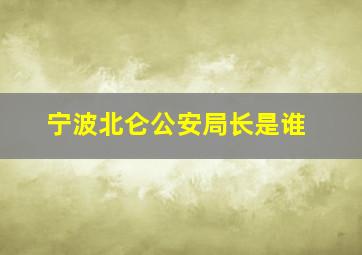 宁波北仑公安局长是谁